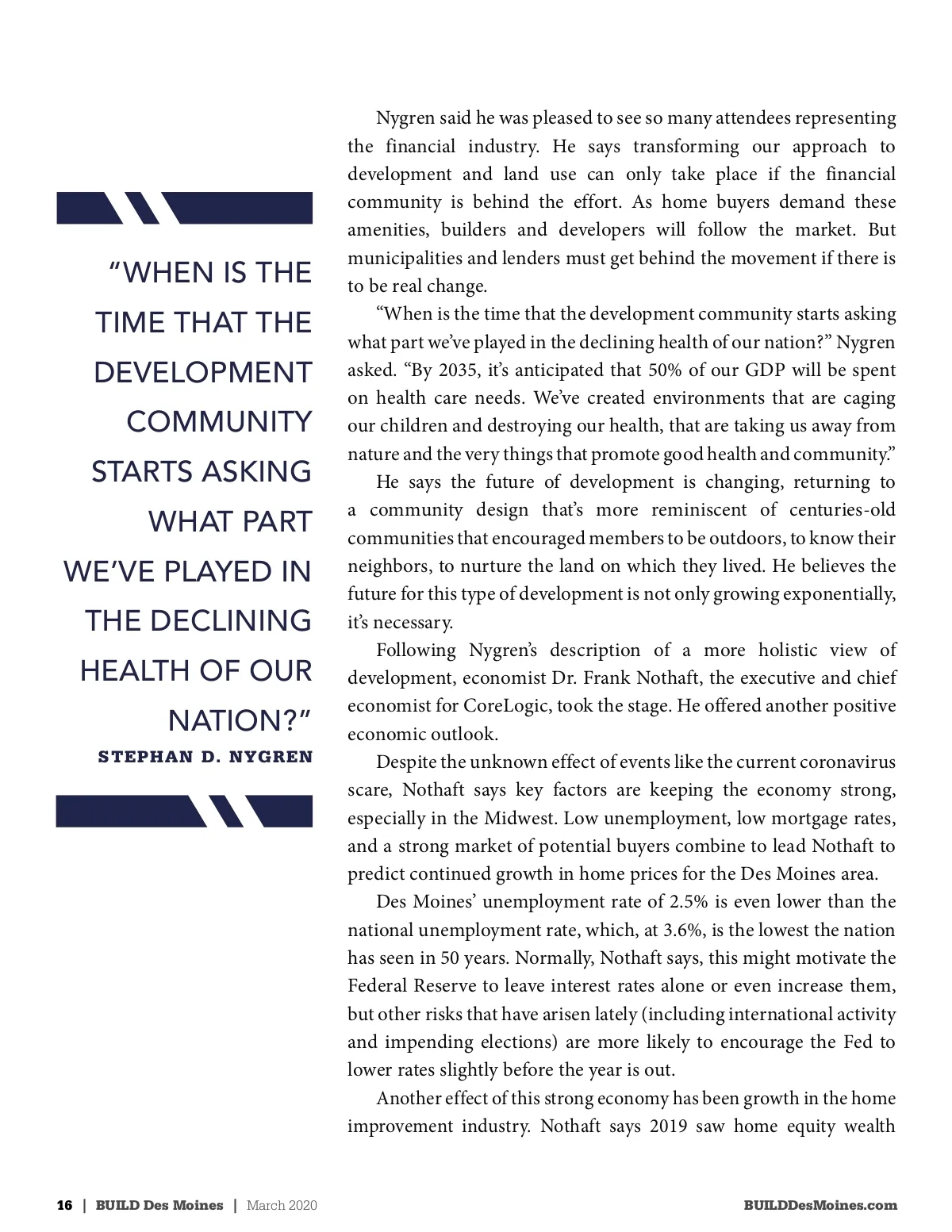 "WHEN IS THE TIME THAT THE DEVELOPMENT COMMUNITY STARTS ASKING WHAT PART WE'VE PLAYED IN THE DECLINING HEALTH OF OUR NATION?"
STEPHAN D. NYGREN

Nygren said he was pleased to see so many attendees representing the financial industry. He says transforming our approach to development and land use can only take place if the financial community is behind the effort. As home buyers demand these amenities, builders and developers will follow the market. But municipalities and lenders must get behind the movement if there is to be real change.

"When is the time that the development community starts asking what part we've played in the declining health of our nation?" Nygren asked. "By 2035, it's anticipated that 50% of our GDP will be spent on health care needs. We've created environments that are caging our children and destroying our health, that are taking us away from nature and the very things that promote good health and community."

He says the future of development is changing, returning to a community design that's more reminiscent of centuries-old communities that encouraged members to be outdoors, to know their neighbors, to nurture the land on which they lived. He believes the future for this type of development is not only growing exponentially, it's necessary.

Following Nygren's description of a more holistic view of development, economist Dr. Frank Nothaft, the executive and chief economist for CoreLogic, took the stage. He offered another positive economic outlook.

Despite the unknown effect of events like the current coronavirus scare, Nothaft says key factors are keeping the economy strong, especially in the Midwest. Low unemployment, low mortgage rates, and a strong market of potential buyers combine to lead Nothaft to predict continued growth in home prices for the Des Moines area.

Des Moines' unemployment rate of 2.5% is even lower than the national unemployment rate, which, at 3.6%, is the lowest the nation has seen in 50 years. Normally, Nothaft says, this might motivate the Federal Reserve to leave interest rates alone or even increase them, but other risks that have arisen lately (including international activity and impending elections) are more likely to encourage the Fed to lower rates slightly before the year is out.

Another effect of this strong economy has been growth in the home improvement industry. Nothaft says 2019 saw home equity wealth

16 | BUILD Des Moines | March 2020

BUILDDesMoines.com